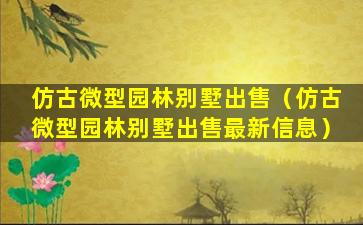 仿古微型园林别墅出售（仿古微型园林别墅出售最新信息）